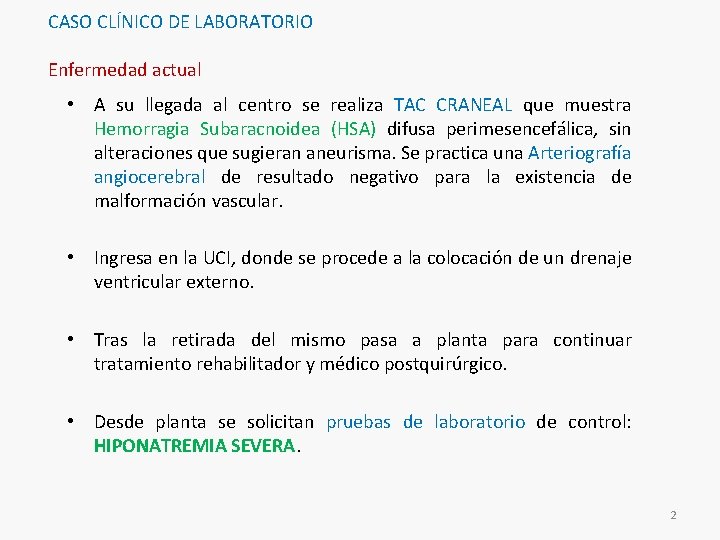 CASO CLÍNICO DE LABORATORIO

Enfermedad actual

• A su llegada al centro se realiza TAC CRANEAL que muestra Hemorragia Subaracnoidea (HSA) difusa perimesencefálica, sin alteraciones que sugieran aneurisma. Se practica una Arteriografía angiocerebral de resultado negativo para la existencia de malformación vascular.

• Ingresa en la UCI, donde se procede a la colocación de un drenaje ventricular externo.

• Tras la retirada del mismo pasa a planta para continuar tratamiento rehabilitador y médico postquirúrgico.

• Desde planta se solicitan pruebas de laboratorio de control: HIPONATREMIA SEVERA.

2